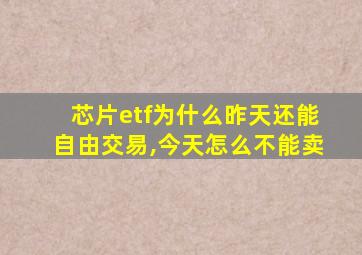 芯片etf为什么昨天还能自由交易,今天怎么不能卖